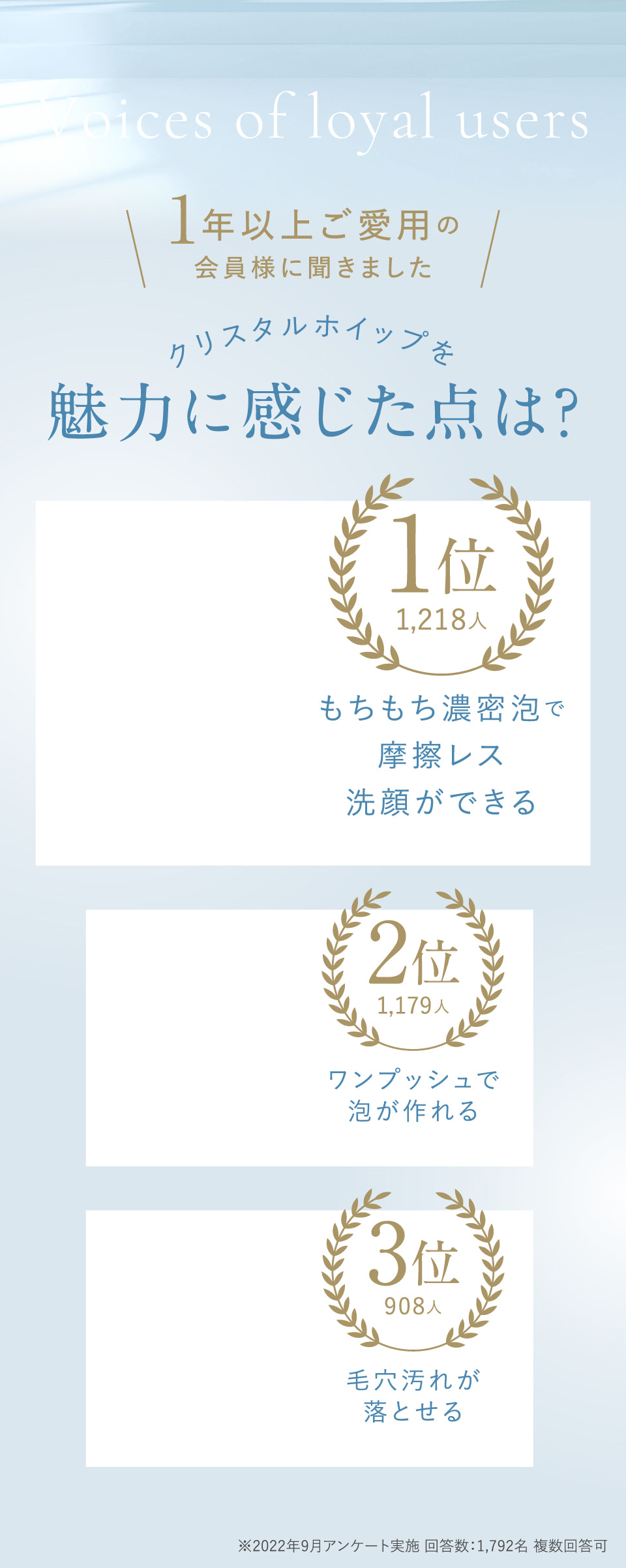 Voices of loyal users

1年以上ご愛用の
会員様に聞きました

クリスタルホイップを
魅力に感じた点は?

1位
1,218人
もちもち濃密泡で
摩擦レス
洗顔ができる

2位
1,179人
ワンプッシュで
泡が作れる

3位
908人
毛穴汚れが
落とせる

※2022年9月アンケート実施 回答数:1,792名 複数回答可